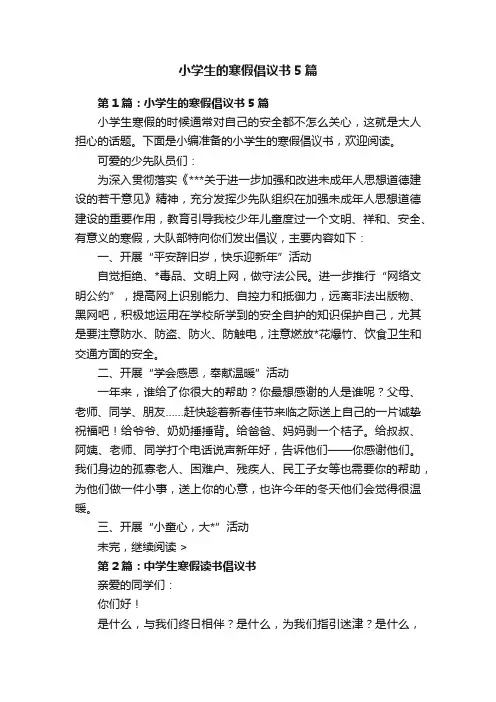 小学生的寒假倡议书5篇

第1篇：小学生的寒假倡议书5篇

小学生寒假的时候通常对自己的安全都不怎么关心，这就是大人担心的话题。下面是小编准备的小学生的寒假倡议书，欢迎阅读。

可爱的少先队员们：

为深入贯彻落实《***关于进一步加强和改进未成年人思想道德建设的若干意见》精神，充分发挥少先队组织在加强未成年人思想道德建设的重要作用，教育引导我校少年儿童度过一个文明、祥和、安全、有意义的寒假，大队部特向你们发出倡议，主要内容如下：

一、开展“平安辞旧岁，快乐迎新年”活动

自觉拒绝、*毒品、文明上网，做守法公民。进一步推行“网络文明公约”，提高网上识别能力、自控力和抵御力，远离非法出版物、黑网吧，积极地运用在学校所学到的安全自护的知识保护自己，尤其是要注意防水、防盗、防火、防触电，注意燃放*花爆竹、饮食卫生和交通方面的安全。

二、开展“学会感恩，奉献温暖”活动

一年来，谁给了你很大的帮助？你最想感谢的人是谁呢？父母、老师、同学、朋友……赶快趁着新春佳节来临之际送上自己的一片诚挚祝福吧！给爷爷、奶奶捶捶背。给爸爸、妈妈剥一个桔子。给叔叔、阿姨、老师、同学打个电话说声新年好，告诉他们——你感谢他们。我们身边的孤寡老人、困难户、残疾人、民工子女等也需要你的帮助，为他们做一件小事，送上你的心意，也许今年的冬天他们会觉得很温暖。

三、开展“小童心，大*”活动

未完，继续阅读 >

第2篇：中学生寒假读书倡议书

亲爱的同学们：

你们好！

是什么，与我们终日相伴？是什么，为我们指引迷津？是什么，